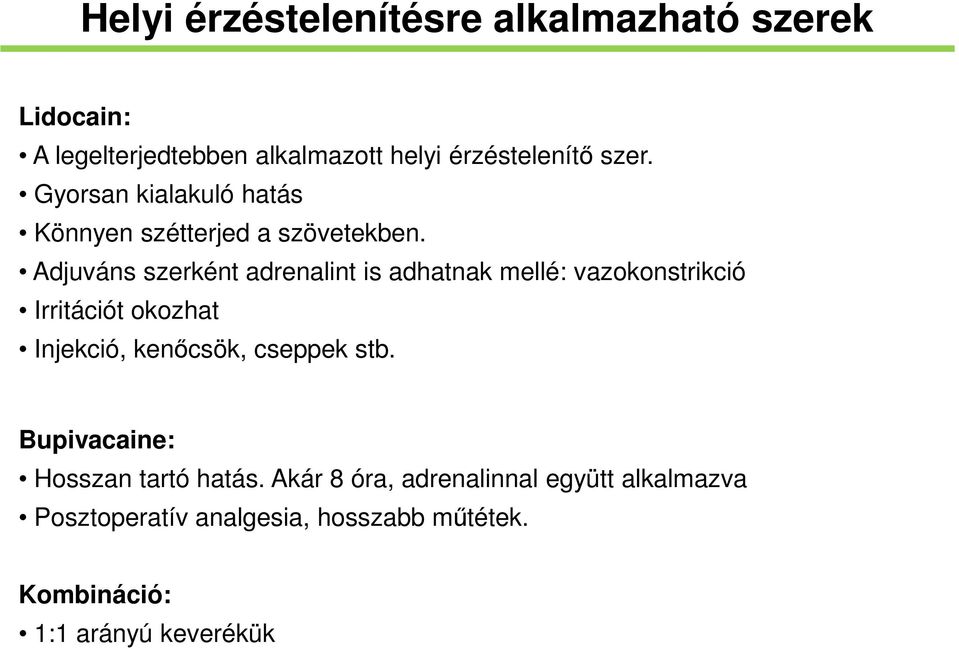 Helyi érzéstelenítésre alkalmazható szerek

Lidocain:
• A legelterjedtebben alkalmazott helyi érzéstelenítő szer.
• Gyorsan kialakuló hatás
• Könnyen szétterjed a szövetekben.
• Adjuváns szerként adrenalint is adhatnak mellé: vazokonstrikció
• Irritációt okozhat
• Injekció, kenőcsök, cseppek stb.

Bupivacaine:
• Hosszan tartó hatás. Akár 8 óra, adrenalinnal együtt alkalmazva
• Posztoperatív analgesia, hosszabb műtétek.

Kombináció:
• 1:1 arányú keverékük